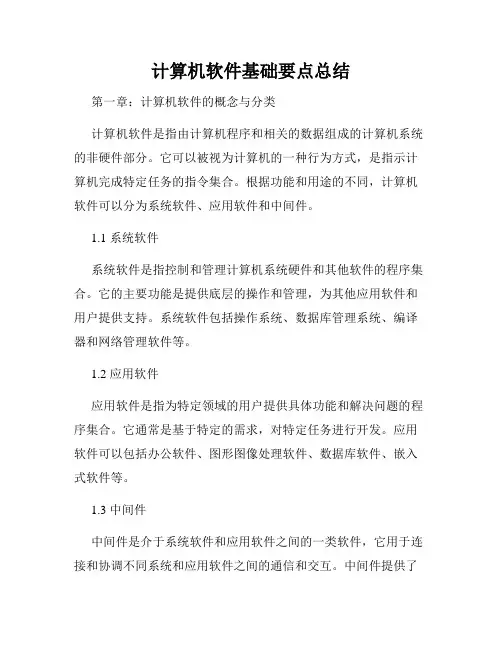 计算机软件基础要点总结

第一章：计算机软件的概念与分类

计算机软件是指由计算机程序和相关的数据组成的计算机系统的非硬件部分。它可以被视为计算机的一种行为方式，是指示计算机完成特定任务的指令集合。根据功能和用途的不同，计算机软件可以分为系统软件、应用软件和中间件。

1.1 系统软件

系统软件是指控制和管理计算机系统硬件和其他软件的程序集合。它的主要功能是提供底层的操作和管理，为其他应用软件和用户提供支持。系统软件包括操作系统、数据库管理系统、编译器和网络管理软件等。

1.2 应用软件

应用软件是指为特定领域的用户提供具体功能和解决问题的程序集合。它通常是基于特定的需求，对特定任务进行开发。应用软件可以包括办公软件、图形图像处理软件、数据库软件、嵌入式软件等。

1.3 中间件

中间件是介于系统软件和应用软件之间的一类软件，它用于连接和协调不同系统和应用软件之间的通信和交互。中间件提供了